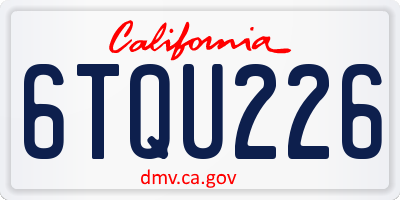 California

6TQU226

dmv.ca.gov